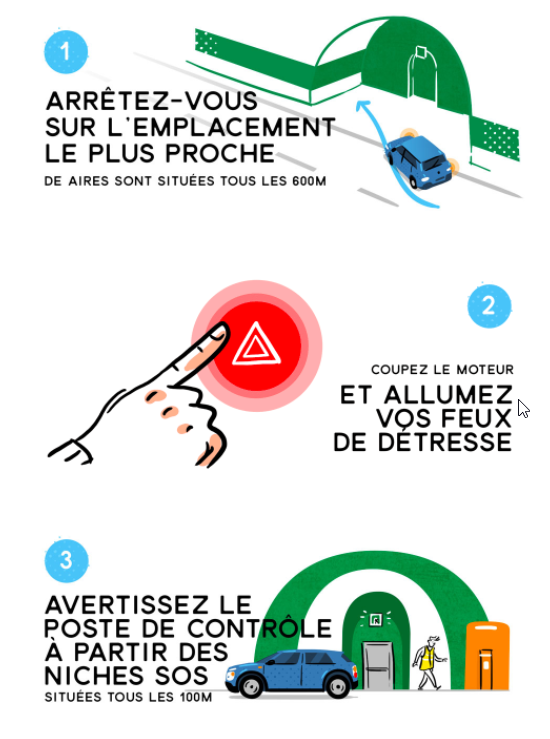 1

ARRÊTEZ-VOUS SUR L'EMPLACEMENT LE PLUS PROCHE

DE AIRES SONT SITUÉES TOUS LES 600M

2

COUPEZ LE MOTEUR

ET ALLUMEZ VOS FEUX DE DÉTRESSE

3

AVERTISSEZ LE POSTE DE CONTRÔLE À PARTIR DES NICHES SOS

SITUÉES TOUS LES 100M